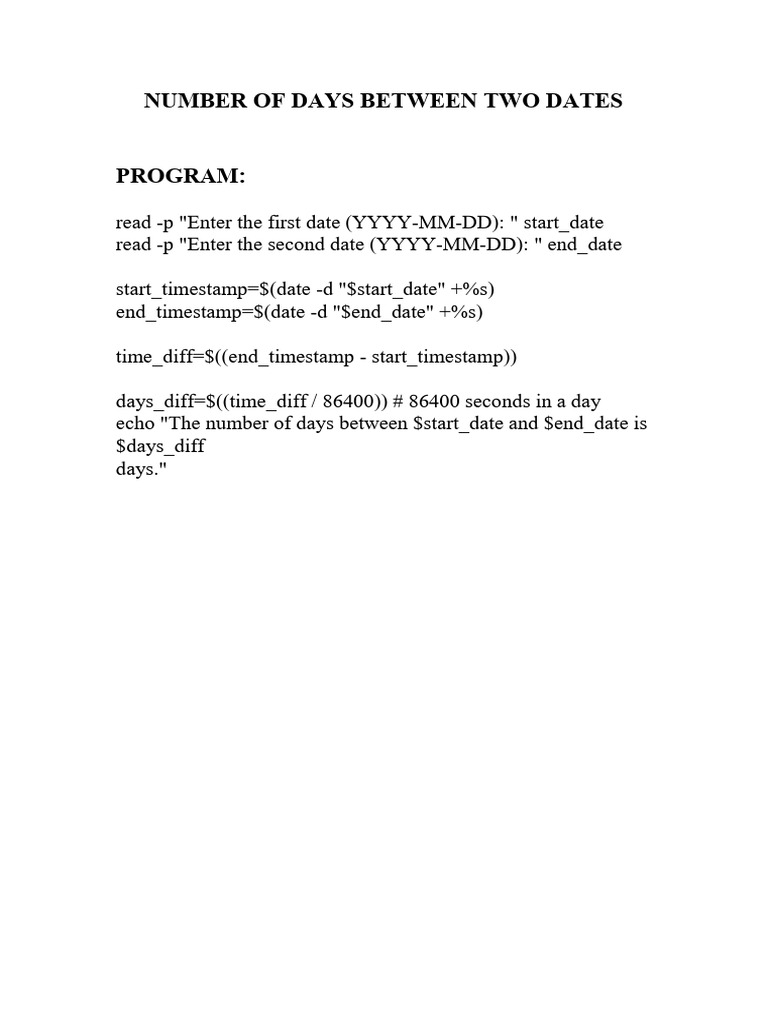 NUMBER OF DAYS BETWEEN TWO DATES

PROGRAM:

read -p "Enter the first date (YYYY-MM-DD): " start_date
read -p "Enter the second date (YYYY-MM-DD): " end_date

start_timestamp=$(date -d "$start_date" +%s)
end_timestamp=$(date -d "$end_date" +%s)

time_diff=$((end_timestamp - start_timestamp))

days_diff=$((time_diff / 86400)) # 86400 seconds in a day
echo "The number of days between $start_date and $end_date is
$days_diff
days."